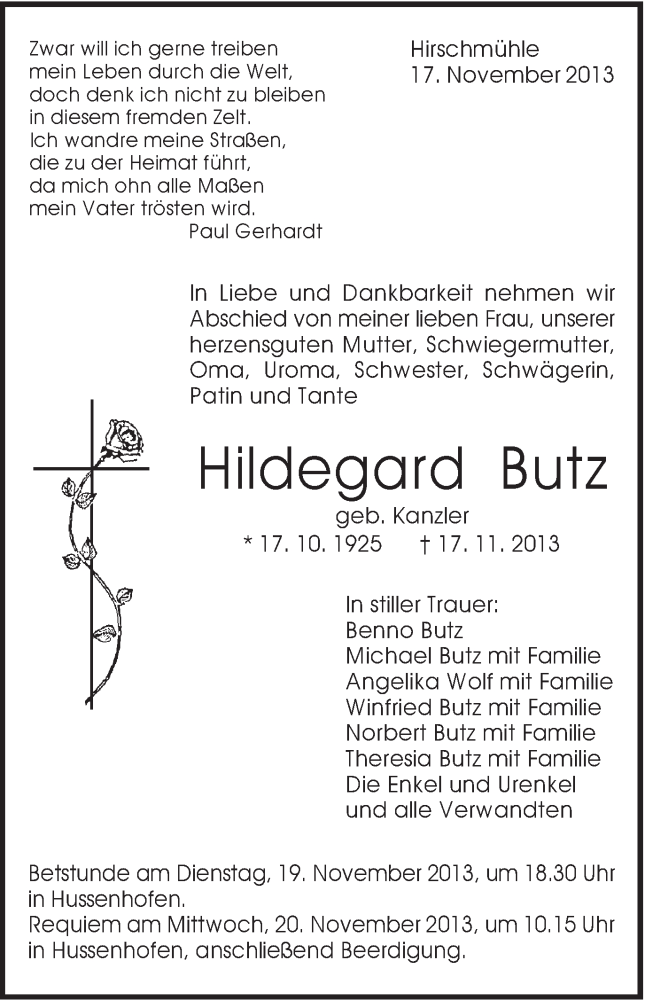 Zwar will ich gerne treiben
mein Leben durch die Welt,
doch denk ich nicht zu bleiben
in diesem fremden Zelt.
Ich wandre meine Straßen,
die zu der Heimat führt,
da mich ohn alle Maßen
mein Vater trösten wird.
Paul Gerhardt

Hirschmühle
17. November 2013

In Liebe und Dankbarkeit nehmen wir Abschied von meiner lieben Frau, unserer herzensguten Mutter, Schwiegermutter, Oma, Uroma, Schwester, Schwägerin, Patin und Tante

Hildegard Butz

geb. Kanzler
* 17. 10. 1925 † 17. 11. 2013

In stiller Trauer:
Benno Butz
Michael Butz mit Familie
Angelika Wolf mit Familie
Winfried Butz mit Familie
Norbert Butz mit Familie
Theresia Butz mit Familie
Die Enkel und Urenkel
und alle Verwandten

Betstunde am Dienstag, 19. November 2013, um 18.30 Uhr in Hussenhofen.
Requiem am Mittwoch, 20. November 2013, um 10.15 Uhr in Hussenhofen, anschließend Beerdigung.